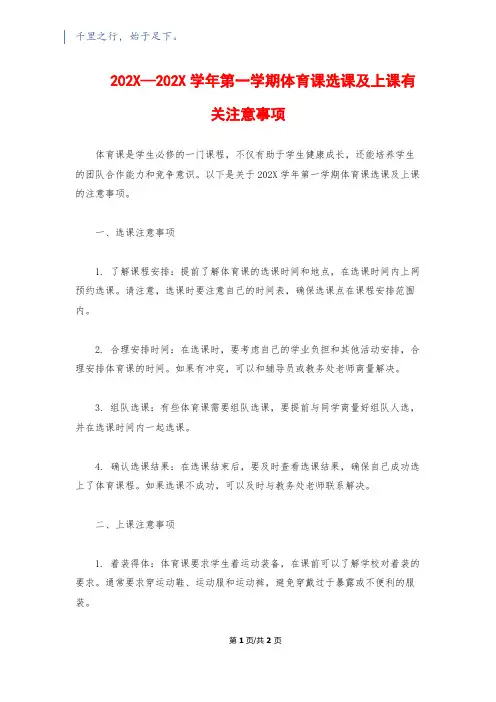 千里之行，始于足下。

202X—202X 学年第一学期体育课选课及上课有关注意事项

体育课是学生必修的一门课程，不仅有助于学生健康成长，还能培养学生的团队合作能力和竞争意识。以下是关于 202X 学年第一学期体育课选课及上课的注意事项。

一、选课注意事项

1. 了解课程安排：提前了解体育课的选课时间和地点，在选课时间内上网预约选课。请注意，选课时要注意自己的时间表，确保选课点在课程安排范围内。

2. 合理安排时间：在选课时，要考虑自己的学业负担和其他活动安排，合理安排体育课的时间。如果有冲突，可以和辅导员或教务处老师商量解决。

3. 组队选课：有些体育课需要组队选课，要提前与同学商量好组队人选，并在选课时间内一起选课。

4. 确认选课结果：在选课结束后，要及时查看选课结果，确保自己成功选上了体育课程。如果选课不成功，可以及时与教务处老师联系解决。

二、上课注意事项

1. 着装得体：体育课要求学生着运动装备，在课前可以了解学校对着装的要求。通常要求穿运动鞋、运动服和运动裤，避免穿戴过于暴露或不便利的服装。

第 1 页/共 2 页